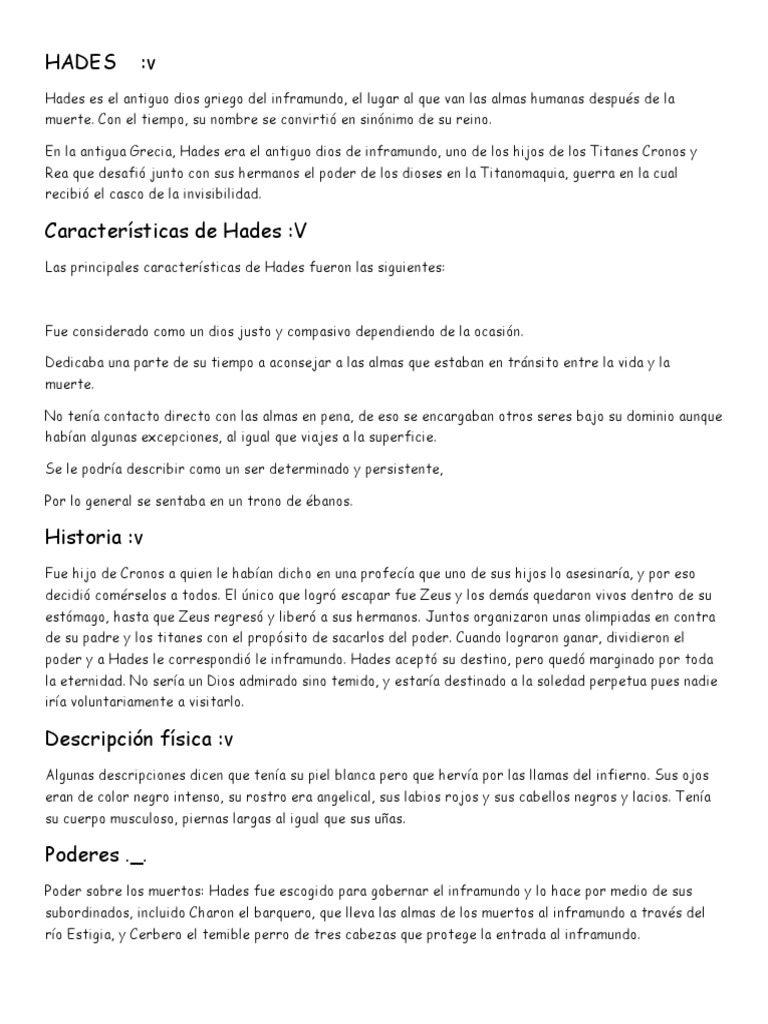 HADES :v

Hades es el antiguo dios griego del inframundo, el lugar al que van las almas humanas después de la muerte. Con el tiempo, su nombre se convirtió en sinónimo de su reino.

En la antigua Grecia, Hades era el antiguo dios de inframundo, uno de los hijos de los Titanes Cronos y Rea que desafió junto con sus hermanos el poder de los dioses en la Titanomaquia, guerra en la cual recibió el casco de la invisibilidad.

Características de Hades :V

Las principales características de Hades fueron las siguientes:

Fue considerado como un dios justo y compasivo dependiendo de la ocasión.

Dedicaba una parte de su tiempo a aconsejar a las almas que estaban en tránsito entre la vida y la muerte.

No tenía contacto directo con las almas en pena, de eso se encargaban otros seres bajo su dominio aunque habían algunas excepciones, al igual que viajes a la superficie.

Se le podría describir como un ser determinado y persistente,

Por lo general se sentaba en un trono de ébanos.

Historia :v

Fue hijo de Cronos a quien le habían dicho en una profecía que uno de sus hijos lo asesinaría, y por eso decidió comérselos a todos. El único que logró escapar fue Zeus y los demás quedaron vivos dentro de su estómago, hasta que Zeus regresó y liberó a sus hermanos. Juntos organizaron unas olimpiadas en contra de su padre y los titanes con el propósito de sacarlos del poder. Cuando lograron ganar, dividieron el poder y a Hades le correspondió le inframundo. Hades aceptó su destino, pero quedó marginado por toda la eternidad. No sería un Dios admirado sino temido, y estaría destinado a la soledad perpetua pues nadie iría voluntariamente a visitarlo.

Descripción física :v

Algunas descripciones dicen que tenía su piel blanca pero que hervía por las llamas del infierno. Sus ojos eran de color negro intenso, su rostro era angelical, sus labios rojos y sus cabellos negros y lacios. Tenía su cuerpo musculoso, piernas largas al igual que sus uñas.

Poderes ._.

Poder sobre los muertos: Hades fue escogido para gobernar el inframundo y lo hace por medio de sus subordinados, incluido Charon el barquero, que lleva las almas de los muertos al inframundo a través del río Estigia, y Cerbero el temible perro de tres cabezas que protege la entrada al inframundo.